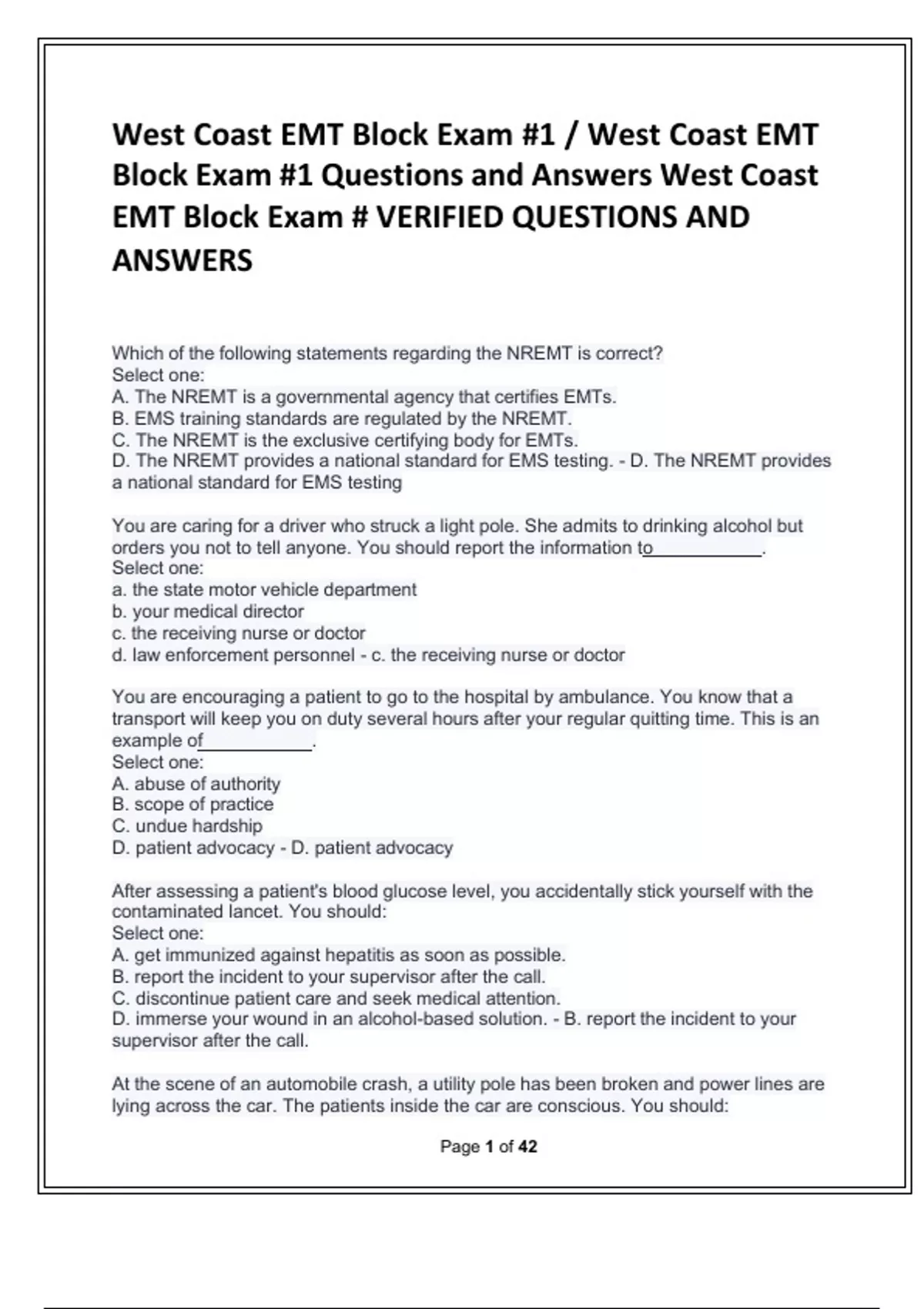 West Coast EMT Block Exam #1 / West Coast EMT Block Exam #1 Questions and Answers West Coast EMT Block Exam # VERIFIED QUESTIONS AND ANSWERS

Which of the following statements regarding the NREMT is correct?
Select one:
A. The NREMT is a governmental agency that certifies EMTs.
B. EMS training standards are regulated by the NREMT.
C. The NREMT is the exclusive certifying body for EMTs.
D. The NREMT provides a national standard for EMS testing. - D. The NREMT provides a national standard for EMS testing

You are caring for a driver who struck a light pole. She admits to drinking alcohol but orders you not to tell anyone. You should report the information to___________.
Select one:
a. the state motor vehicle department
b. your medical director
c. the receiving nurse or doctor
d. law enforcement personnel - c. the receiving nurse or doctor

You are encouraging a patient to go to the hospital by ambulance. You know that a transport will keep you on duty several hours after your regular quitting time. This is an example of___________.
Select one:
A. abuse of authority
B. scope of practice
C. undue hardship
D. patient advocacy - D. patient advocacy

After assessing a patient's blood glucose level, you accidentally stick yourself with the contaminated lancet. You should:
Select one:
A. get immunized against hepatitis as soon as possible.
B. report the incident to your supervisor after the call.
C. discontinue patient care and seek medical attention.
D. immerse your wound in an alcohol-based solution. - B. report the incident to your supervisor after the call.

At the scene of an automobile crash, a utility pole has been broken and power lines are lying across the car. The patients inside the car are conscious. You should:

Page 1 of 42